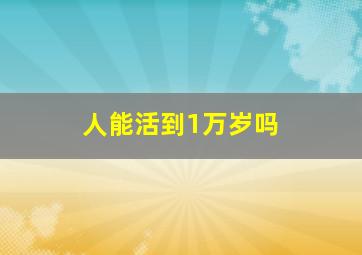 人能活到1万岁吗